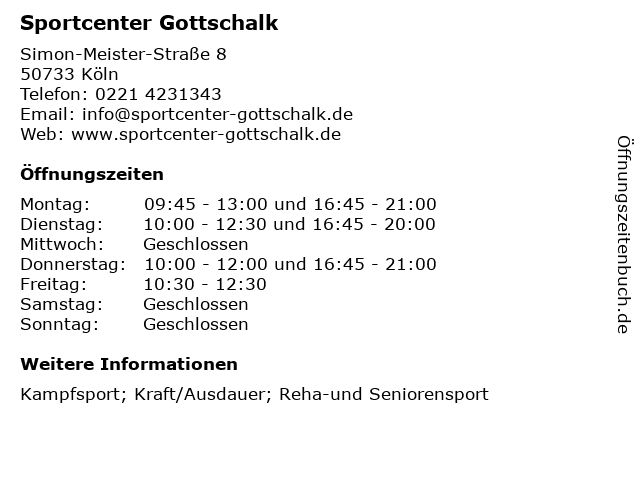 Sportcenter Gottschalk

Simon-Meister-Straße 8
50733 Köln
Telefon: 0221 4231343
Email: info@sportcenter-gottschalk.de
Web: www.sportcenter-gottschalk.de

Öffnungszeiten

| | |
|---|---|
| Montag: | 09:45 - 13:00 und 16:45 - 21:00 |
| Dienstag: | 10:00 - 12:30 und 16:45 - 20:00 |
| Mittwoch: | Geschlossen |
| Donnerstag: | 10:00 - 12:00 und 16:45 - 21:00 |
| Freitag: | 10:30 - 12:30 |
| Samstag: | Geschlossen |
| Sonntag: | Geschlossen |

Weitere Informationen

Kampfsport; Kraft/Ausdauer; Reha-und Seniorensport

Öffnungszeitenbuch.de